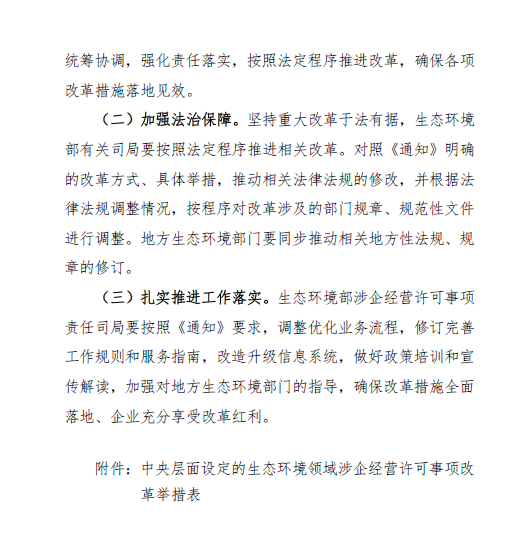 统筹协调，强化责任落实，按照法定程序推进改革，确保各项改革措施落地见效。

（二）加强法治保障。坚持重大改革于法有据，生态环境部有关司局要按照法定程序推进相关改革。对照《通知》明确的改革方式、具体举措，推动相关法律法规的修改，并根据法律法规调整情况，按程序对改革涉及的部门规章、规范性文件进行调整。地方生态环境部门要同步推动相关地方性法规、规章的修订。

（三）扎实推进工作落实。生态环境部涉企经营许可事项责任司局要按照《通知》要求，调整优化业务流程，修订完善工作规则和服务指南，改造升级信息系统，做好政策培训和宣传解读，加强对地方生态环境部门的指导，确保改革措施全面落地、企业充分享受改革红利。

附件：中央层面设定的生态环境领域涉企经营许可事项改革举措表